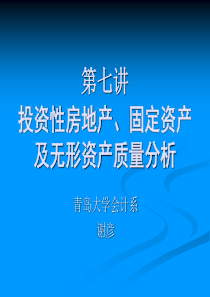 第七讲
投资性房地产、固定资产及无形资产质量分析

青岛大学会计系
谢彦